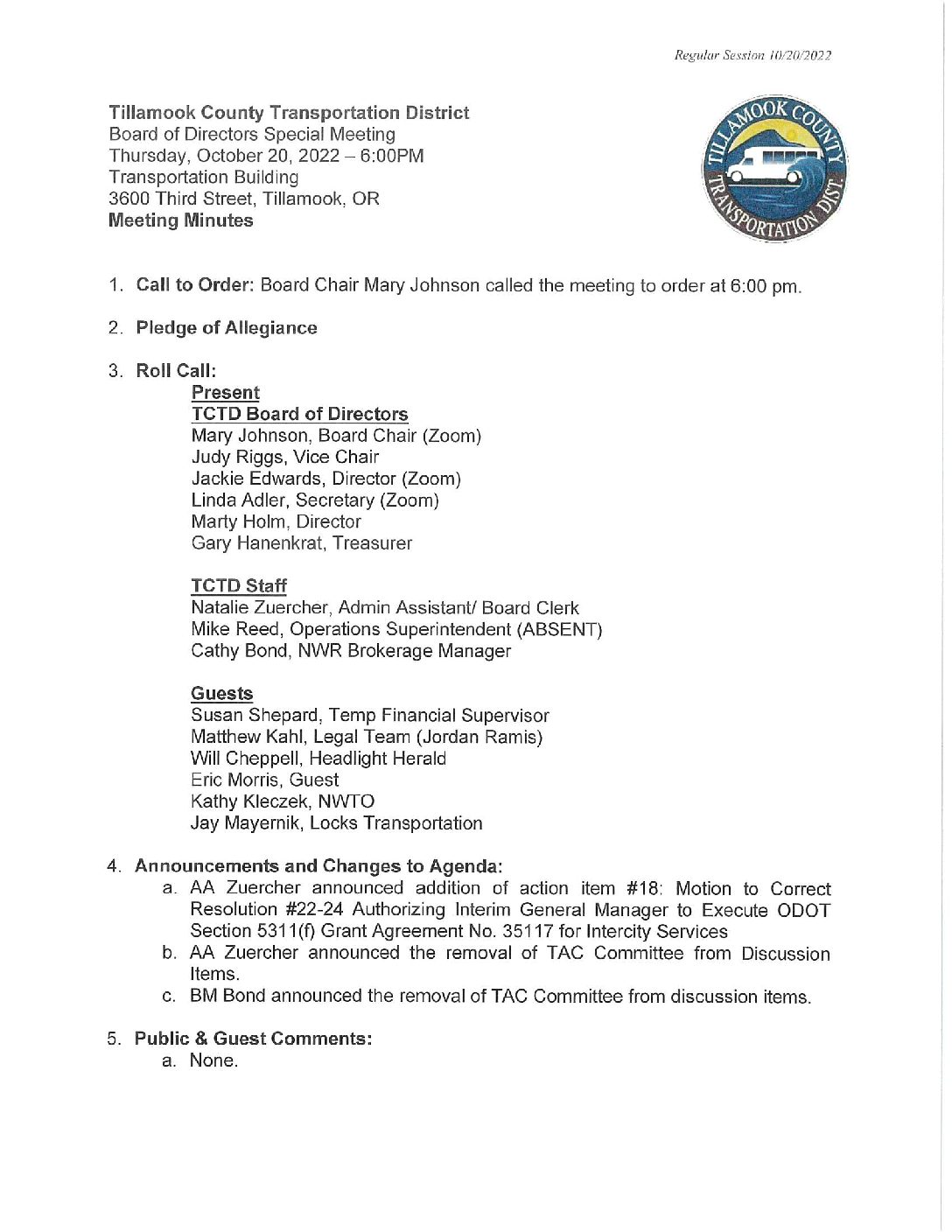 Regular Session 10/20/2022

Tillamook County Transportation District
Board of Directors Special Meeting
Thursday, October 20, 2022 – 6:00PM
Transportation Building
3600 Third Street, Tillamook, OR
Meeting Minutes

TILLAMOOK COUNTY TRANSPORTATION DIST.

1. Call to Order: Board Chair Mary Johnson called the meeting to order at 6:00 pm.

2. Pledge of Allegiance

3. Roll Call:
Present
TCTD Board of Directors
Mary Johnson, Board Chair (Zoom)
Judy Riggs, Vice Chair
Jackie Edwards, Director (Zoom)
Linda Adler, Secretary (Zoom)
Marty Holm, Director
Gary Hanenkrat, Treasurer

TCTD Staff
Natalie Zuercher, Admin Assistant/ Board Clerk
Mike Reed, Operations Superintendent (ABSENT)
Cathy Bond, NWR Brokerage Manager

Guests
Susan Shepard, Temp Financial Supervisor
Matthew Kahl, Legal Team (Jordan Ramis)
Will Cheppell, Headlight Herald
Eric Morris, Guest
Kathy Kleczek, NWTO
Jay Mayernik, Locks Transportation

4. Announcements and Changes to Agenda:
a. AA Zuercher announced addition of action item #18: Motion to Correct Resolution #22-24 Authorizing Interim General Manager to Execute ODOT Section 5311(f) Grant Agreement No. 35117 for Intercity Services
b. AA Zuercher announced the removal of TAC Committee from Discussion Items.
c. BM Bond announced the removal of TAC Committee from discussion items.

5. Public & Guest Comments:
a. None.